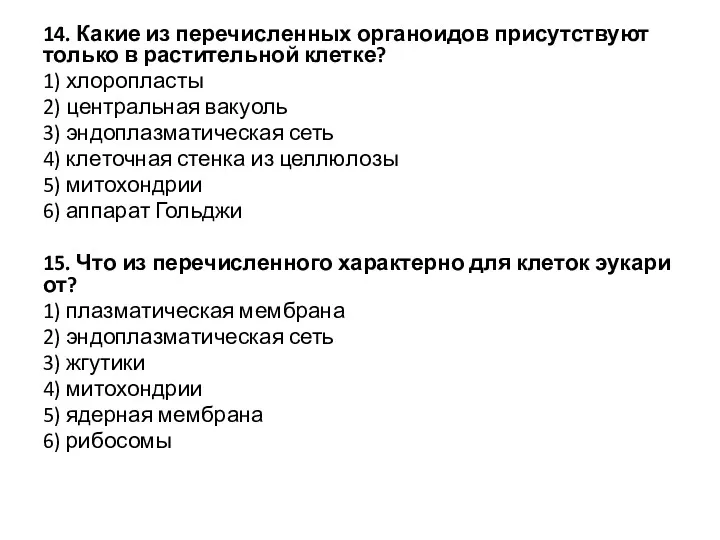 14. Какие из перечисленных органоидов присутствуют только в растительной клетке?
1) хлоропласты
2) центральная вакуоль
3) эндоплазматическая сеть
4) клеточная стенка из целлюлозы
5) митохондрии
6) аппарат Гольджи

15. Что из перечисленного характерно для клеток эукари от?
1) плазматическая мембрана
2) эндоплазматическая сеть
3) жгутики
4) митохондрии
5) ядерная мембрана
6) рибосомы